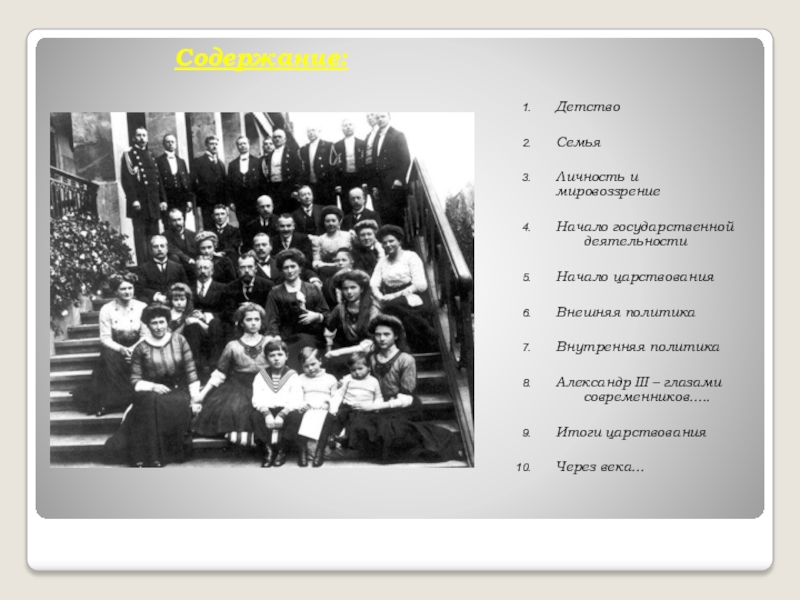 Содержание:

1. Детство
2. Семья
3. Личность и мировоззрение
4. Начало государственной деятельности
5. Начало царствования
6. Внешняя политика
7. Внутренняя политика
8. Александр III – глазами современников…..
9. Итоги царствования
10. Через века…